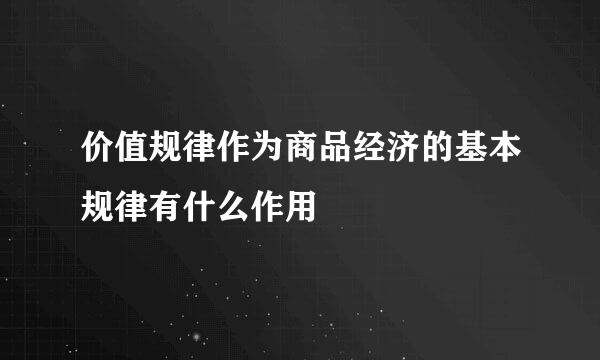 价值规律作为商品经济的基本规律有什么作用